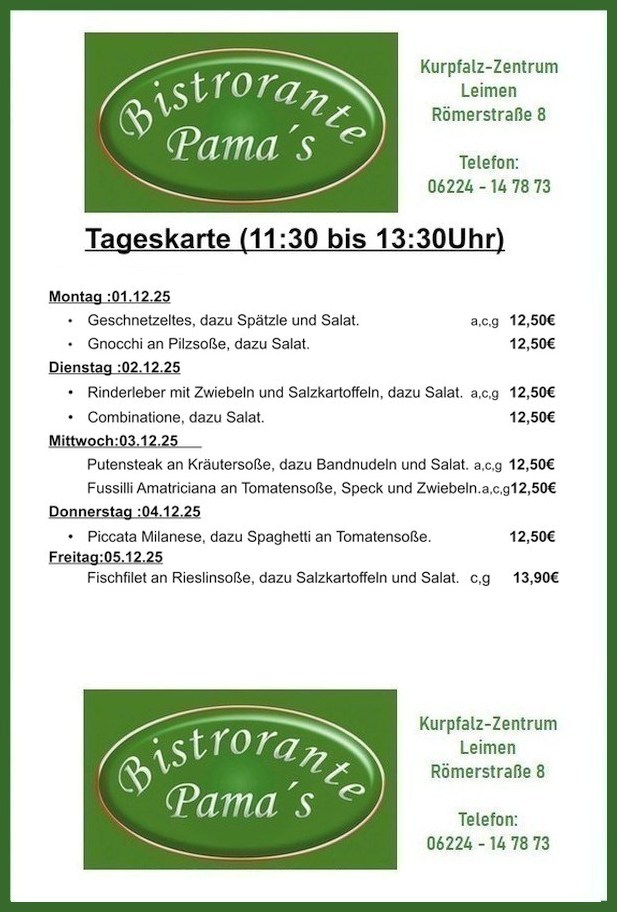 Bistrorante Pama´s

Kurpfalz-Zentrum
Leimen
Römerstraße 8

Telefon:
06224 - 14 78 73

Tageskarte (11:30 bis 13:30Uhr)

Montag :01.12.25
• Geschnetzeltes, dazu Spätzle und Salat. a,c,g 12,50€
• Gnocchi an Pilzsoße, dazu Salat. 12,50€

Dienstag :02.12.25
• Rinderleber mit Zwiebeln und Salzkartoffeln, dazu Salat. a,c,g 12,50€
• Combinatione, dazu Salat. 12,50€

Mittwoch:03.12.25
Putensteak an Kräutersoße, dazu Bandnudeln und Salat. a,c,g 12,50€
Fussilli Amatriciana an Tomatensoße, Speck und Zwiebeln.a,c,g12,50€

Donnerstag :04.12.25
• Piccata Milanese, dazu Spaghetti an Tomatensoße. 12,50€

Freitag:05.12.25
Fischfilet an Rieslinsoße, dazu Salzkartoffeln und Salat. c,g 13,90€

Bistrorante Pama´s

Kurpfalz-Zentrum
Leimen
Römerstraße 8

Telefon:
06224 - 14 78 73